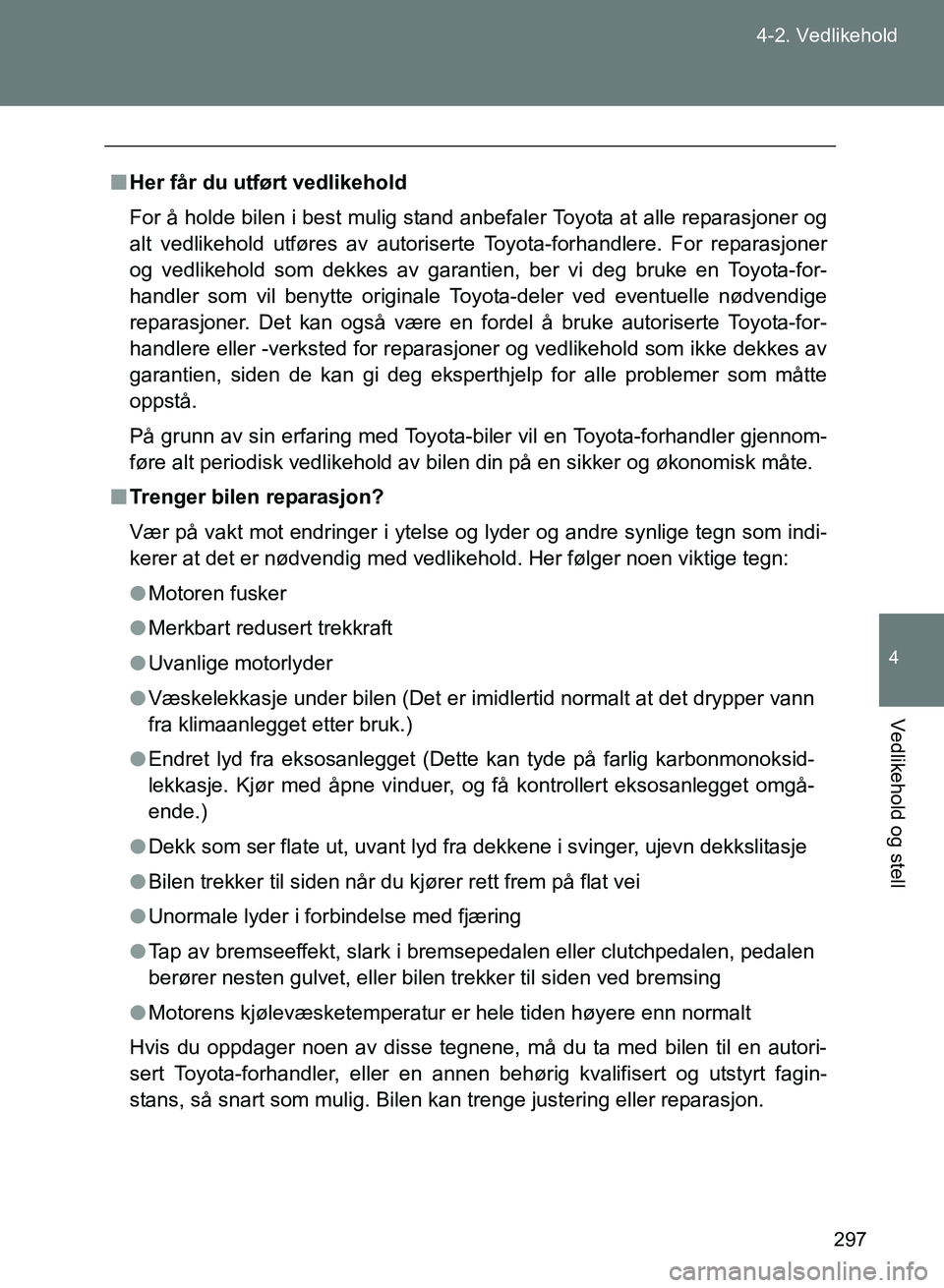 4-2. Vedlikehold

■ Her får du utført vedlikehold

For å holde bilen i best mulig stand anbefaler Toyota at alle reparasjoner og alt vedlikehold utføres av autoriserte Toyota-forhandlere. For reparasjoner og vedlikehold som dekkes av garantien, ber vi deg bruke en Toyota-forhandler som vil benytte originale Toyota-deler ved eventuelle nødvendige reparasjoner. Det kan også være en fordel å bruke autoriserte Toyota-forhandlere eller -verksted for reparasjoner og vedlikehold som ikke dekkes av garantien, siden de kan gi deg eksperthjelp for alle problemer som måtte oppstå.

På grunn av sin erfaring med Toyota-biler vil en Toyota-forhandler gjennomføre alt periodisk vedlikehold av bilen din på en sikker og økonomisk måte.

■ Trenger bilen reparasjon?

Vær på vakt mot endringer i ytelse og lyder og andre synlige tegn som indikerer at det er nødvendig med vedlikehold. Her følger noen viktige tegn:

● Motoren fusker

● Merkbart redusert trekkraft

● Uvanlige motorlyder

● Væskelekkasje under bilen (Det er imidlertid normalt at det drypper vann fra klimaanlegget etter bruk.)

● Endret lyd fra eksosanlegget (Dette kan tyde på farlig karbonmonoksidlekkasje. Kjør med åpne vinduer, og få kontrollert eksosanlegget omgående.)

● Dekk som ser flate ut, uvant lyd fra dekkene i svinger, ujevn dekkslitasje

● Bilen trekker til siden når du kjører rett frem på flat vei

● Unormale lyder i forbindelse med fjæring

● Tap av bremseeffekt, slark i bremsepedalen eller clutchpedalen, pedalen berører nesten gulvet, eller bilen trekker til siden ved bremsing

● Motorens kjølevæsketemperatur er hele tiden høyere enn normalt

Hvis du oppdager noen av disse tegnene, må du ta med bilen til en autorisert Toyota-forhandler, eller en annen behørig kvalifisert og utstyrt faginstans, så snart som mulig. Bilen kan trenge justering eller reparasjon.

4

Vedlikehold og stell

297

carmanualsonline.info